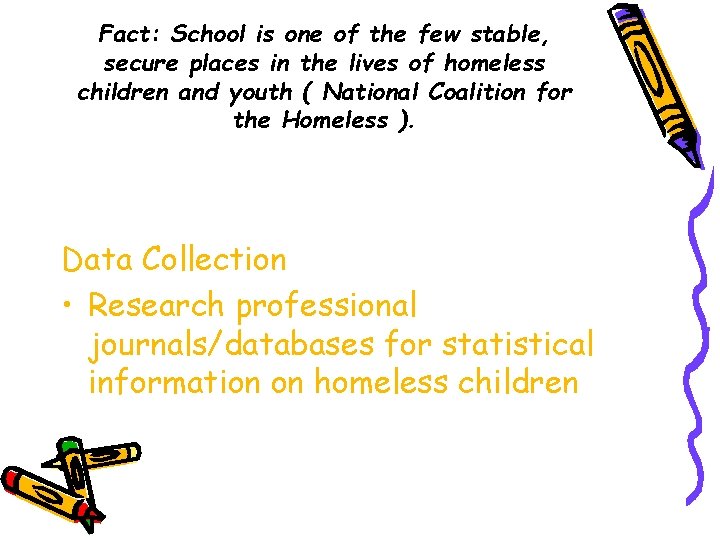 Fact: School is one of the few stable, secure places in the lives of homeless children and youth ( National Coalition for the Homeless ).

Data Collection

• Research professional journals/databases for statistical information on homeless children